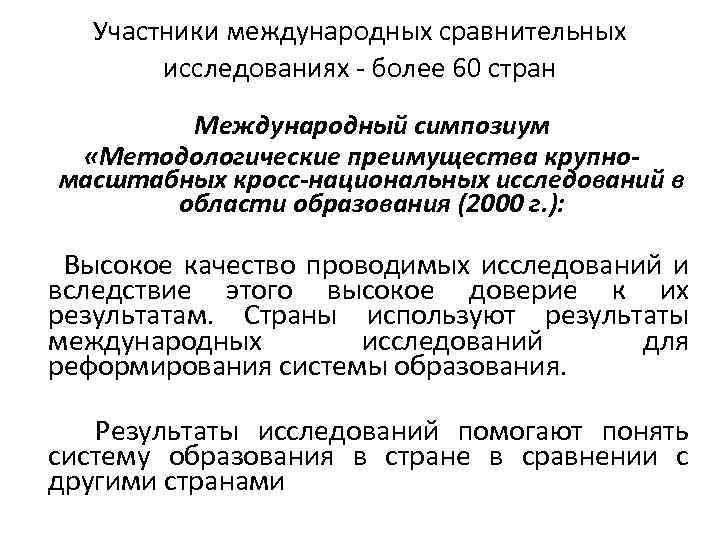 Участники международных сравнительных исследованиях - более 60 стран

Международный симпозиум «Методологические преимущества крупномасштабных кросс-национальных исследований в области образования (2000 г.):

Высокое качество проводимых исследований и вследствие этого высокое доверие к их результатам. Страны используют результаты международных исследований для реформирования системы образования.

Результаты исследований помогают понять систему образования в стране в сравнении с другими странами